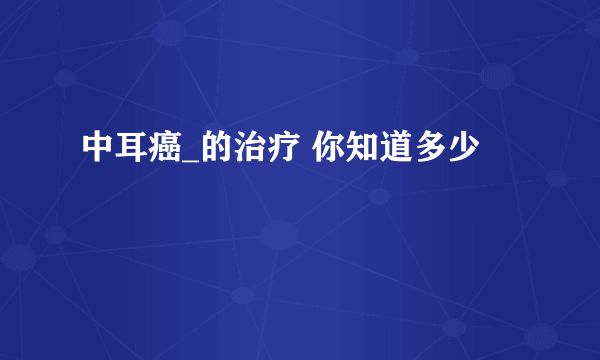 中耳癌_的治疗 你知道多少